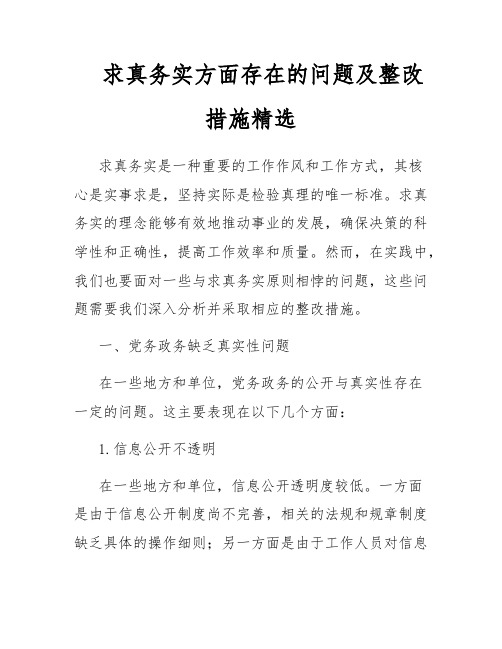 求真务实方面存在的问题及整改措施精选

求真务实是一种重要的工作作风和工作方式，其核心是实事求是，坚持实际是检验真理的唯一标准。求真务实的理念能够有效地推动事业的发展，确保决策的科学性和正确性，提高工作效率和质量。然而，在实践中，我们也要面对一些与求真务实原则相悖的问题，这些问题需要我们深入分析并采取相应的整改措施。

一、党务政务缺乏真实性问题

在一些地方和单位，党务政务的公开与真实性存在一定的问题。这主要表现在以下几个方面：

1. 信息公开不透明

在一些地方和单位，信息公开透明度较低。一方面是由于信息公开制度尚不完善，相关的法规和规章制度缺乏具体的操作细则；另一方面是由于工作人员对信息